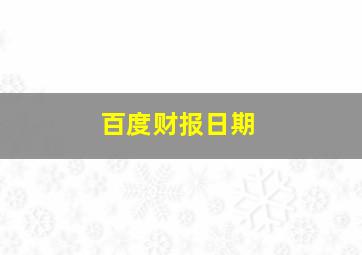 百度财报日期